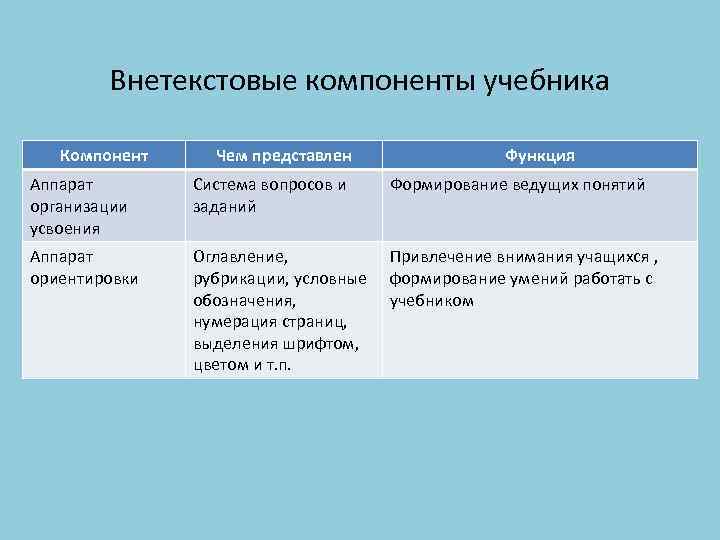 Внетекстовые компоненты учебника

| Компонент | Чем представлен | Функция |
|---|---|---|
| Аппарат организации усвоения | Система вопросов и заданий | Формирование ведущих понятий |
| Аппарат ориентировки | Оглавление, рубрикации, условные обозначения, нумерация страниц, выделения шрифтом, цветом и т.п. | Привлечение внимания учащихся , формирование умений работать с учебником |